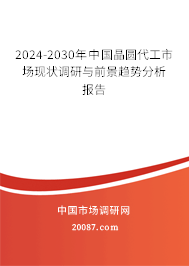 2024-2030年中国晶圆代工市场现状调研与前景趋势分析报告

中国市场调研网

20087.com